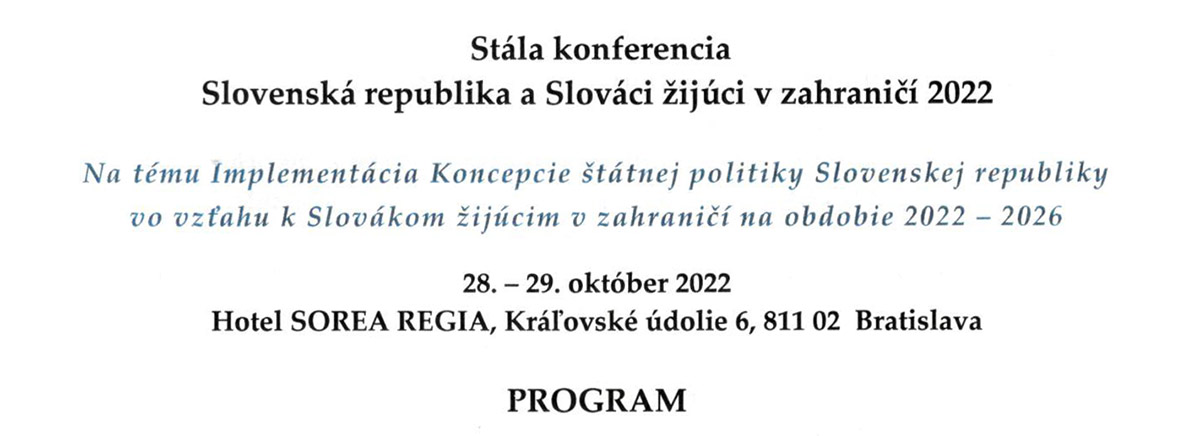 Stála konferencia
Slovenská republika a Slováci žijúci v zahraničí 2022

Na tému Implementácia Koncepcie štátnej politiky Slovenskej republiky vo vzťahu k Slovákom žijúcim v zahraničí na obdobie 2022 – 2026

28. – 29. október 2022
Hotel SOREA REGIA, Kráľovské údolie 6, 811 02 Bratislava

PROGRAM